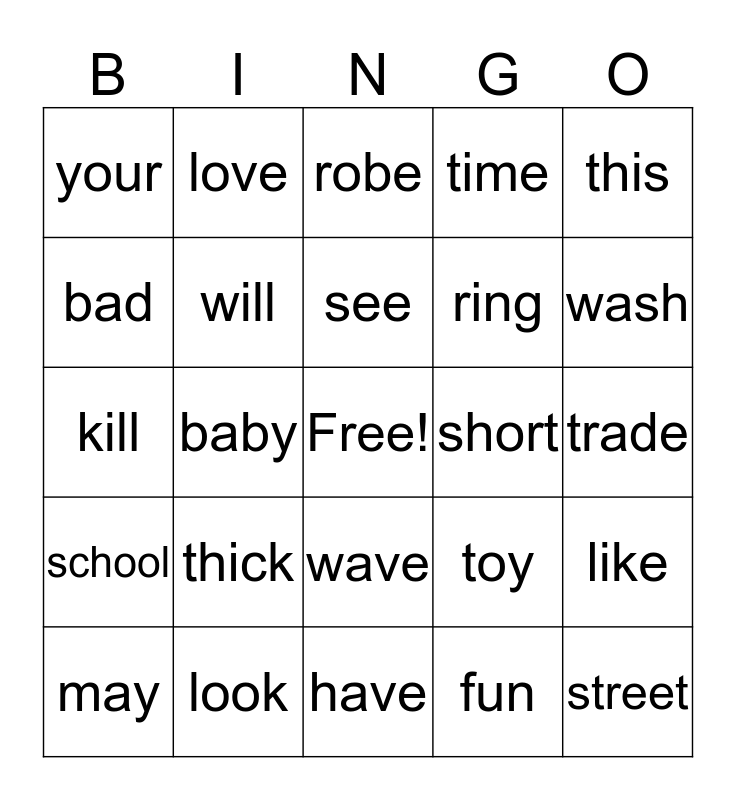 | B | I | N | G | O |
|---|---|---|---|---|
| your | love | robe | time | this |
| bad | will | see | ring | wash |
| kill | baby | Free! | short | trade |
| school | thick | wave | toy | like |
| may | look | have | fun | street |